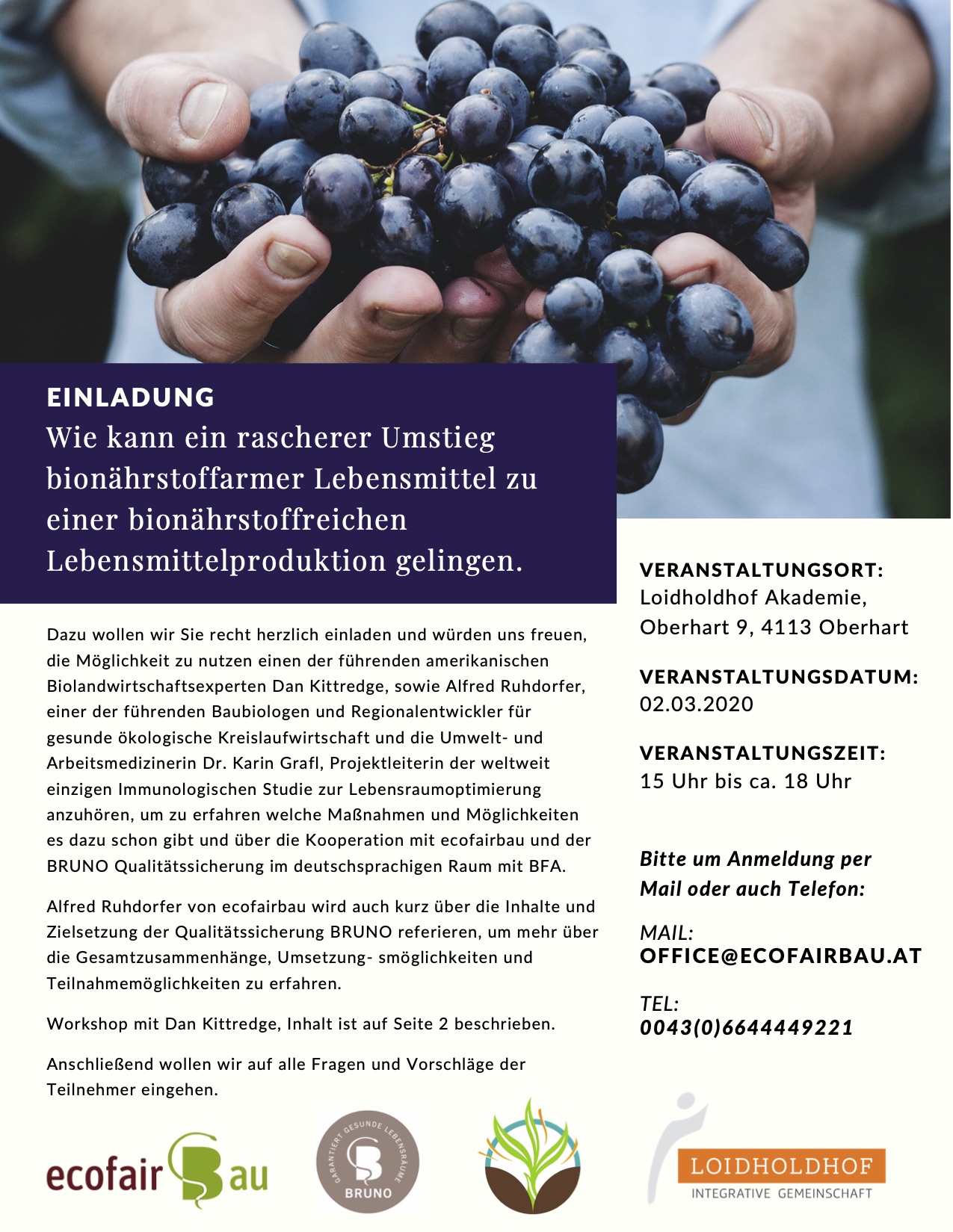 EINLADUNG
Wie kann ein rascherer Umstieg bionährstoffarmer Lebensmittel zu einer bionährstoffreichen Lebensmittelproduktion gelingen.

Dazu wollen wir Sie recht herzlich einladen und würden uns freuen, die Möglichkeit zu nutzen einen der führenden amerikanischen Biolandwirtschaftsexperten Dan Kittredge, sowie Alfred Ruhdorfer, einer der führenden Baubiologen und Regionalentwickler für gesunde ökologische Kreislaufwirtschaft und die Umwelt- und Arbeitsmedizinerin Dr. Karin Grafl, Projektleiterin der weltweit einzigen Immunologischen Studie zur Lebensraumoptimierung anzuhören, um zu erfahren welche Maßnahmen und Möglichkeiten es dazu schon gibt und über die Kooperation mit ecofairbau und der BRUNO Qualitätssicherung im deutschsprachigen Raum mit BFA.

Alfred Ruhdorfer von ecofairbau wird auch kurz über die Inhalte und Zielsetzung der Qualitätssicherung BRUNO referieren, um mehr über die Gesamtzusammenhänge, Umsetzung- smöglichkeiten und Teilnahmemöglichkeiten zu erfahren.

Workshop mit Dan Kittredge, Inhalt ist auf Seite 2 beschrieben.

Anschließend wollen wir auf alle Fragen und Vorschläge der Teilnehmer eingehen.

VERANSTALTUNGSORT:
Loidholdhof Akademie, Oberhart 9, 4113 Oberhart

VERANSTALTUNGSDATUM:
02.03.2020

VERANSTALTUNGSZEIT:
15 Uhr bis ca. 18 Uhr

Bitte um Anmeldung per Mail oder auch Telefon:

MAIL:
OFFICE@ECOFAIRBAU.AT

TEL:
0043(0)6644449221

ecofair Bau

GARANTIERT GESUNDE LEBENSRÄUME BRUNO

LOIDHOLDHOF
INTEGRATIVE GEMEINSCHAFT